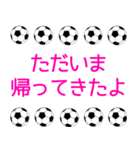 ただいま
帰ってきたよ